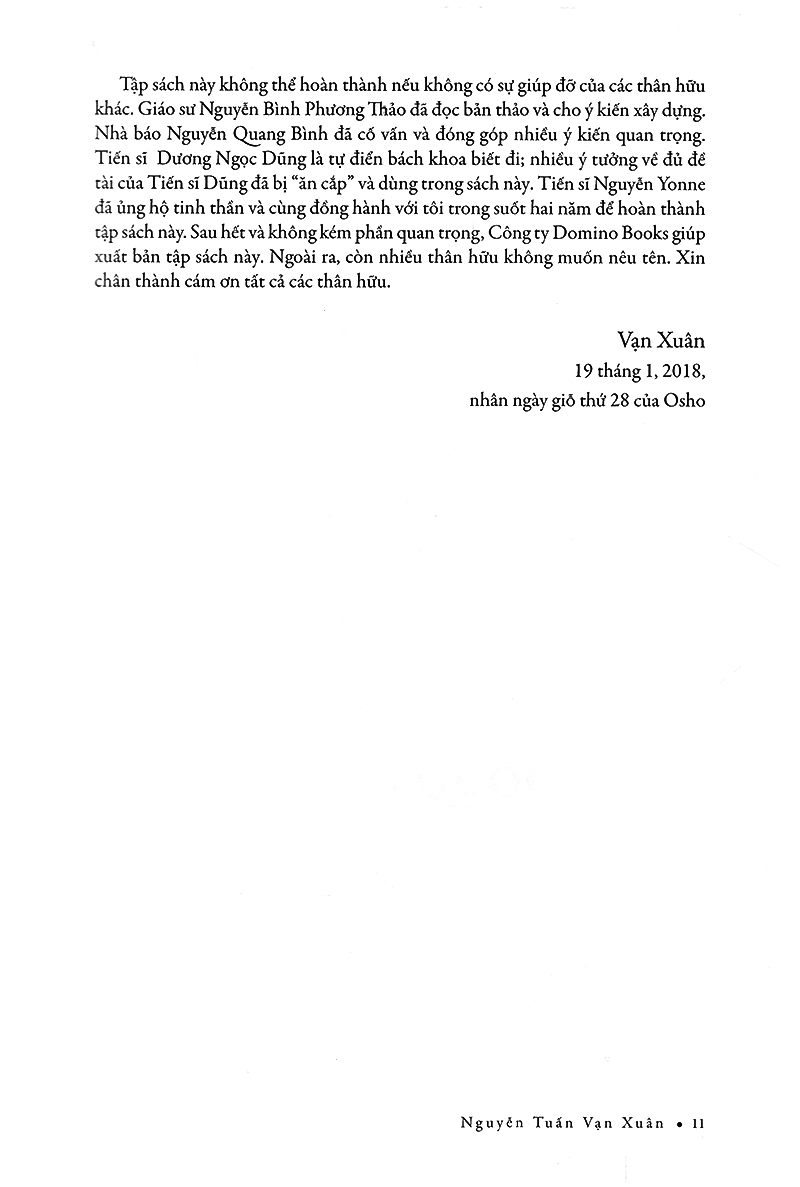 Tập sách này không thể hoàn thành nếu không có sự giúp đỡ của các thân hữu khác. Giáo sư Nguyễn Bình Phương Thảo đã đọc bản thảo và cho ý kiến xây dựng. Nhà báo Nguyễn Quang Bình đã cố vấn và đóng góp nhiều ý kiến quan trọng. Tiến sĩ Dương Ngọc Dũng là tự điển bách khoa biết đi; nhiều ý tưởng về đủ đề tài của Tiến sĩ Dũng đã bị "ăn cắp" và dùng trong sách này. Tiến sĩ Nguyễn Yonne đã ủng hộ tinh thần và cùng đồng hành với tôi trong suốt hai năm để hoàn thành tập sách này. Sau hết và không kém phần quan trọng, Công ty Domino Books giúp xuất bản tập sách này. Ngoài ra, còn nhiều thân hữu không muốn nêu tên. Xin chân thành cám ơn tất cả các thân hữu.

Vạn Xuân
19 tháng 1, 2018,
nhân ngày giỗ thứ 28 của Osho

Nguyễn Tuấn Vạn Xuân • 11